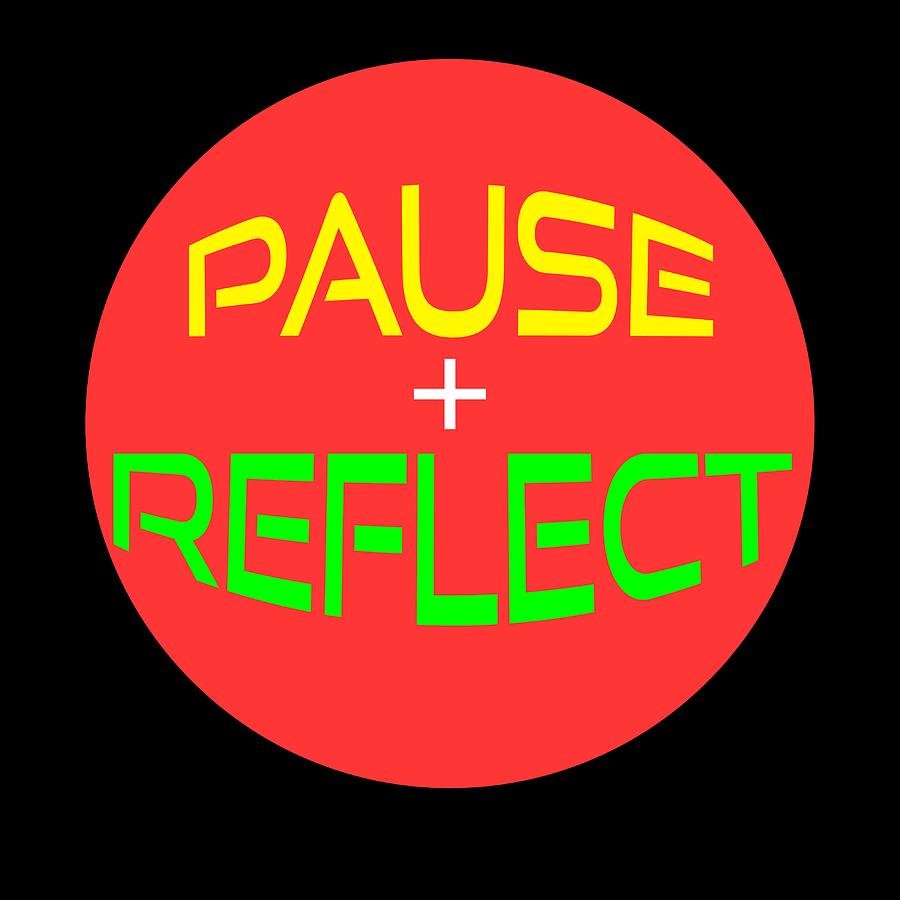 PAUSE
+
REFLECT